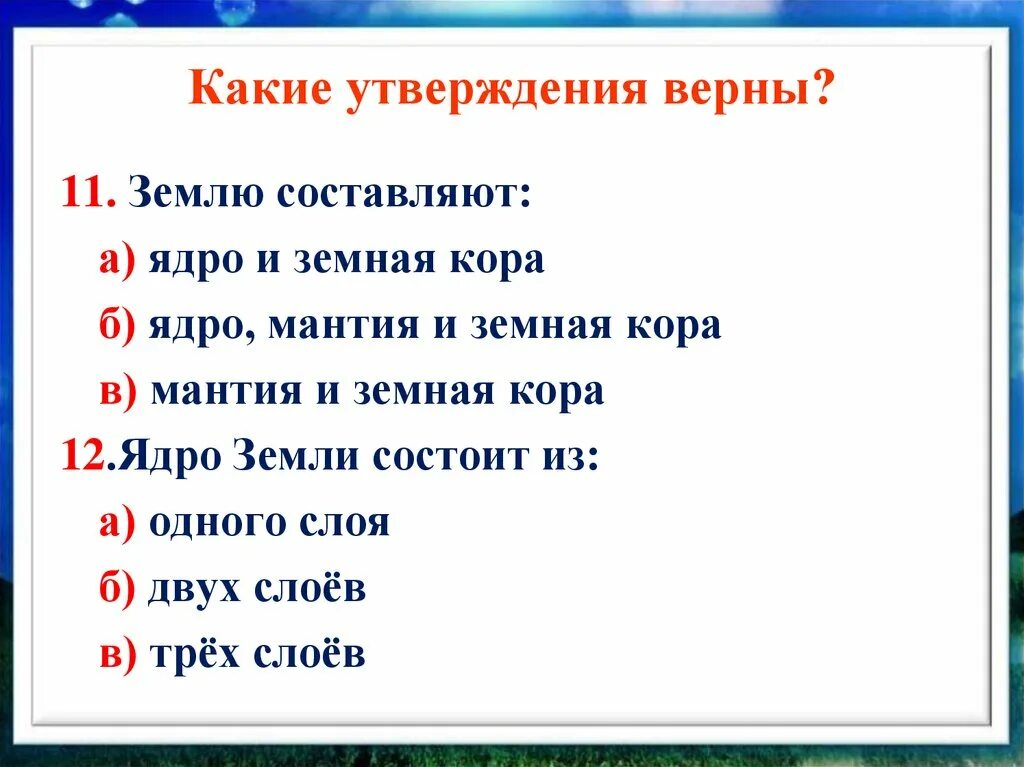 Какие утверждения верны?

11. Землю составляют:

а) ядро и земная кора

б) ядро, мантия и земная кора

в) мантия и земная кора

12.Ядро Земли состоит из:

а) одного слоя

б) двух слоёв

в) трёх слоёв